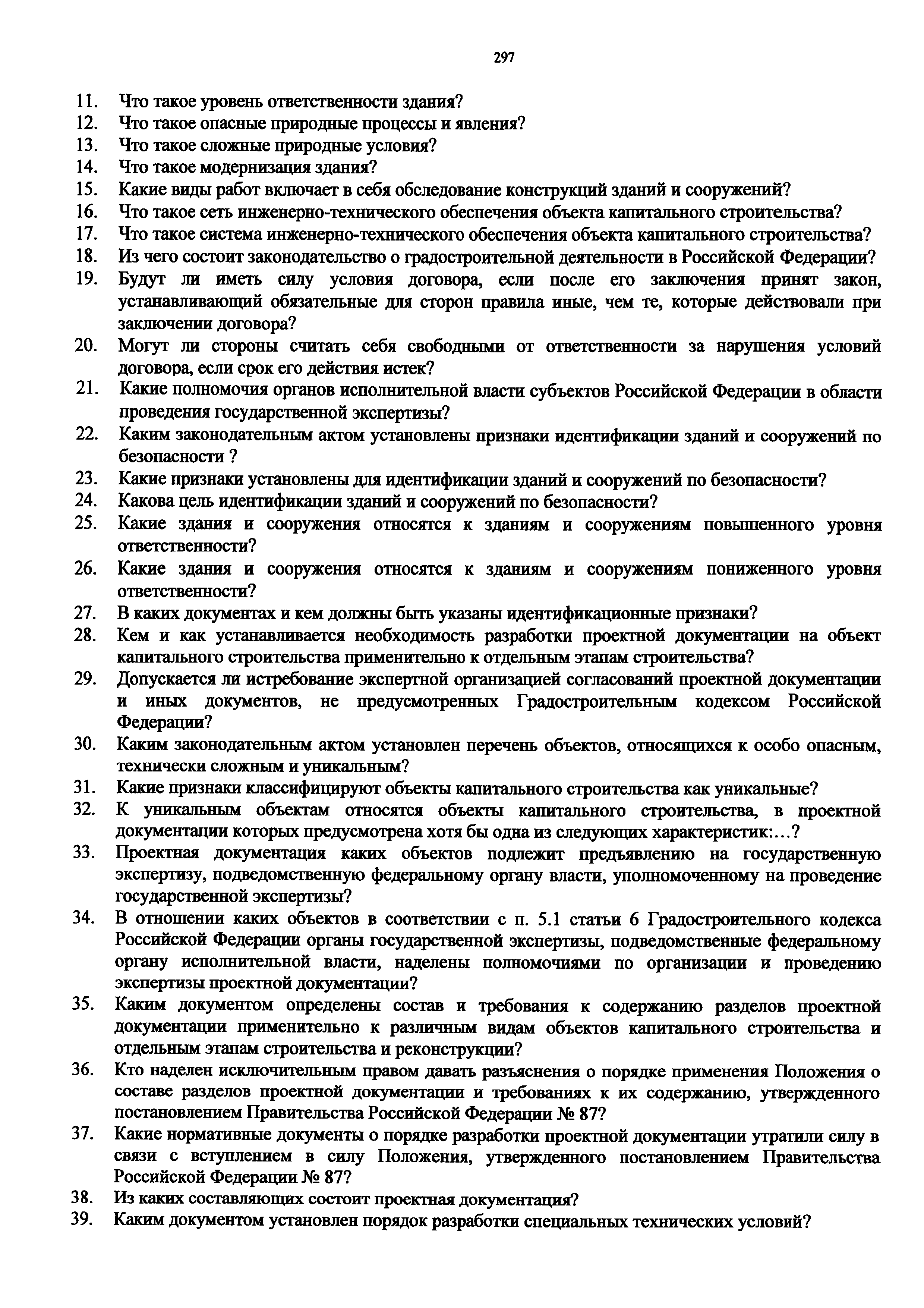 297

11. Что такое уровень ответственности здания?
12. Что такое опасные природные процессы и явления?
13. Что такое сложные природные условия?
14. Что такое модернизация здания?
15. Какие виды работ включает в себя обследование конструкций зданий и сооружений?
16. Что такое сеть инженерно-технического обеспечения объекта капитального строительства?
17. Что такое система инженерно-технического обеспечения объекта капитального строительства?
18. Из чего состоит законодательство о градостроительной деятельности в Российской Федерации?
19. Будут ли иметь силу условия договора, если после его заключения принят закон, устанавливающий обязательные для сторон правила иные, чем те, которые действовали при заключении договора?
20. Могут ли стороны считать себя свободными от ответственности за нарушения условий договора, если срок его действия истек?
21. Какие полномочия органов исполнительной власти субъектов Российской Федерации в области проведения государственной экспертизы?
22. Каким законодательным актом установлены признаки идентификации зданий и сооружений по безопасности ?
23. Какие признаки установлены для идентификации зданий и сооружений по безопасности?
24. Какова цель идентификации зданий и сооружений по безопасности?
25. Какие здания и сооружения относятся к зданиям и сооружениям повышенного уровня ответственности?
26. Какие здания и сооружения относятся к зданиям и сооружениям пониженного уровня ответственности?
27. В каких документах и кем должны быть указаны идентификационные признаки?
28. Кем и как устанавливается необходимость разработки проектной документации на объект капитального строительства применительно к отдельным этапам строительства?
29. Допускается ли истребование экспертной организацией согласований проектной документации и иных документов, не предусмотренных Градостроительным кодексом Российской Федерации?
30. Каким законодательным актом установлен перечень объектов, относящихся к особо опасным, технически сложным и уникальным?
31. Какие признаки классифицируют объекты капитального строительства как уникальные?
32. К уникальным объектам относятся объекты капитального строительства, в проектной документации которых предусмотрена хотя бы одна из следующих характеристик:…?
33. Проектная документация каких объектов подлежит предъявлению на государственную экспертизу, подведомственную федеральному органу власти, уполномоченному на проведение государственной экспертизы?
34. В отношении каких объектов в соответствии с п. 5.1 статьи 6 Градостроительного кодекса Российской Федерации органы государственной экспертизы, подведомственные федеральному органу исполнительной власти, наделены полномочиями по организации и проведению экспертизы проектной документации?
35. Каким документом определены состав и требования к содержанию разделов проектной документации применительно к различным видам объектов капитального строительства и отдельным этапам строительства и реконструкции?
36. Кто наделен исключительным правом давать разъяснения о порядке применения Положения о составе разделов проектной документации и требованиях к их содержанию, утвержденного постановлением Правительства Российской Федерации № 87?
37. Какие нормативные документы о порядке разработки проектной документации утратили силу в связи с вступлением в силу Положения, утвержденного постановлением Правительства Российской Федерации № 87?
38. Из каких составляющих состоит проектная документация?
39. Каким документом установлен порядок разработки специальных технических условий?